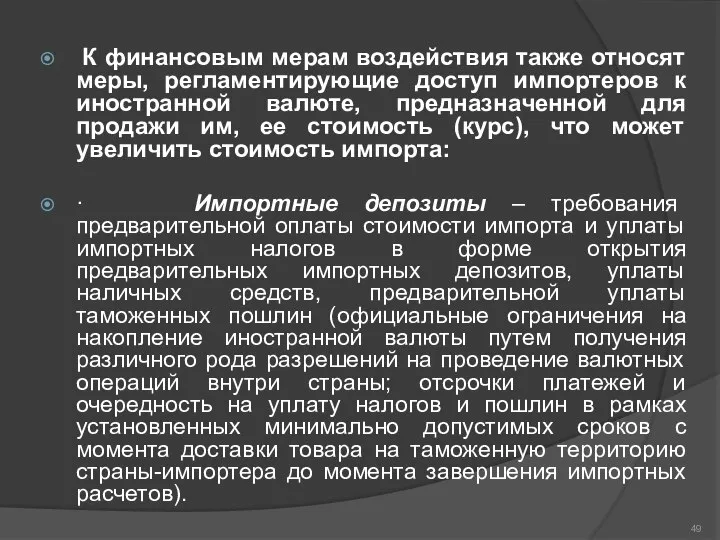 К финансовым мерам воздействия также относят меры, регламентирующие доступ импортеров к иностранной валюте, предназначенной для продажи им, ее стоимость (курс), что может увеличить стоимость импорта:

· Импортные депозиты – требования предварительной оплаты стоимости импорта и уплаты импортных налогов в форме открытия предварительных импортных депозитов, уплаты наличных средств, предварительной уплаты таможенных пошлин (официальные ограничения на накопление иностранной валюты путем получения различного рода разрешений на проведение валютных операций внутри страны; отсрочки платежей и очередность на уплату налогов и пошлин в рамках установленных минимально допустимых сроков с момента доставки товара на таможенную территорию страны-импортера до момента завершения импортных расчетов).

49